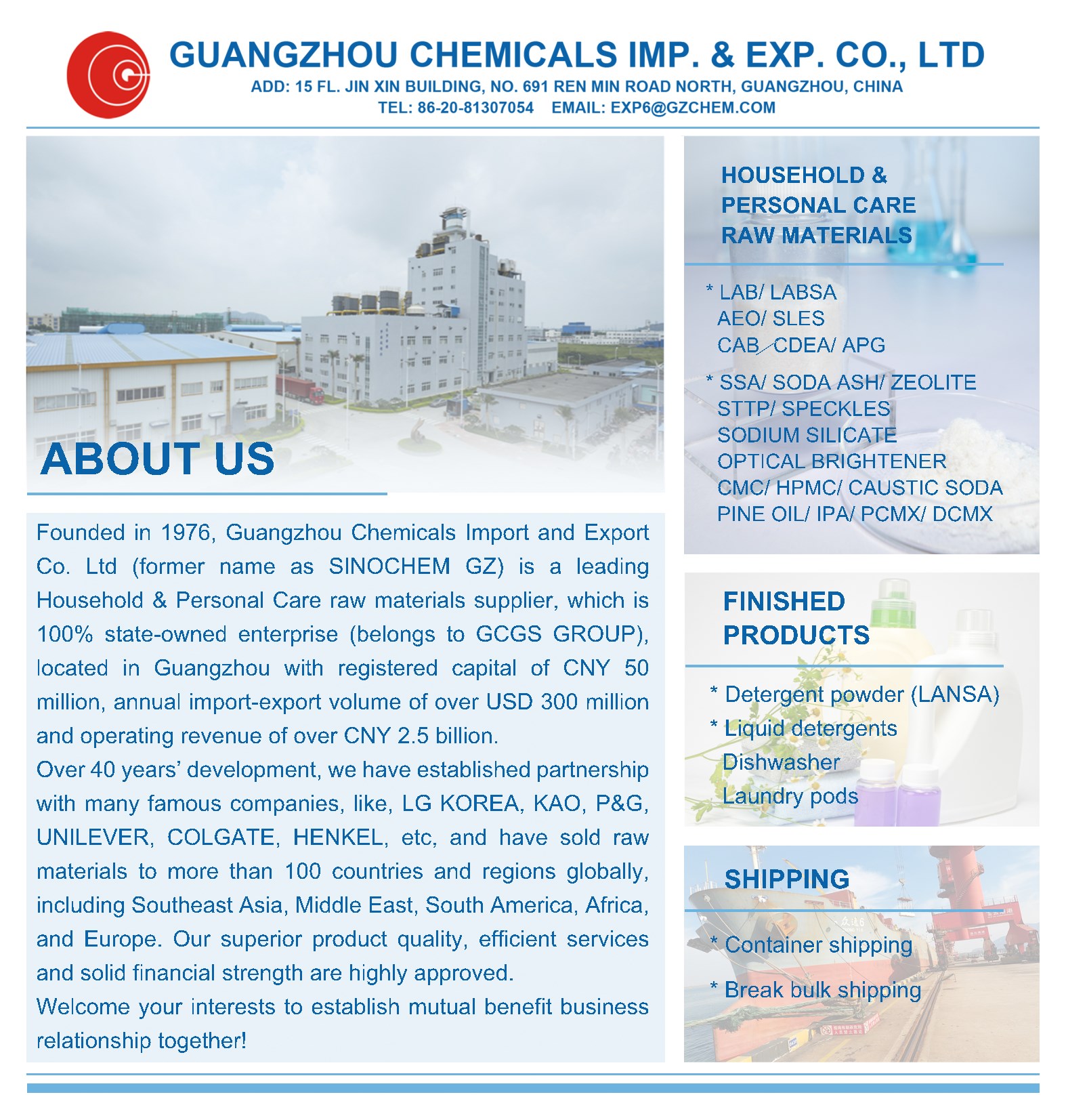 GUANGZHOU CHEMICALS IMP. & EXP. CO., LTD

ADD: 15 FL. JIN XIN BUILDING, NO. 691 REN MIN ROAD NORTH, GUANGZHOU, CHINA
TEL: 86-20-81307054 EMAIL: EXP6@GZCHEM.COM

ABOUT US

Founded in 1976, Guangzhou Chemicals Import and Export Co. Ltd (former name as SINOCHEM GZ) is a leading Household & Personal Care raw materials supplier, which is 100% state-owned enterprise (belongs to GCGS GROUP), located in Guangzhou with registered capital of CNY 50 million, annual import-export volume of over USD 300 million and operating revenue of over CNY 2.5 billion.
Over 40 years' development, we have established partnership with many famous companies, like, LG KOREA, KAO, P&G, UNILEVER, COLGATE, HENKEL, etc, and have sold raw materials to more than 100 countries and regions globally, including Southeast Asia, Middle East, South America, Africa, and Europe. Our superior product quality, efficient services and solid financial strength are highly approved.
Welcome your interests to establish mutual benefit business relationship together!

HOUSEHOLD & PERSONAL CARE RAW MATERIALS

* LAB/ LABSA
AEO/ SLES
CAB/ CDEA/ APG
* SSA/ SODA ASH/ ZEOLITE
STTP/ SPECKLES
SODIUM SILICATE
OPTICAL BRIGHTENER
CMC/ HPMC/ CAUSTIC SODA
PINE OIL/ IPA/ PCMX/ DCMX

FINISHED PRODUCTS

* Detergent powder (LANSA)
* Liquid detergents
Dishwasher
Laundry pods

SHIPPING

* Container shipping
* Break bulk shipping